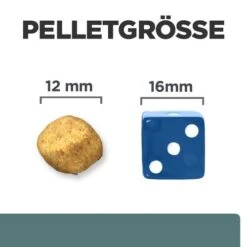 PELLETGRÖSSE

12 mm

16mm